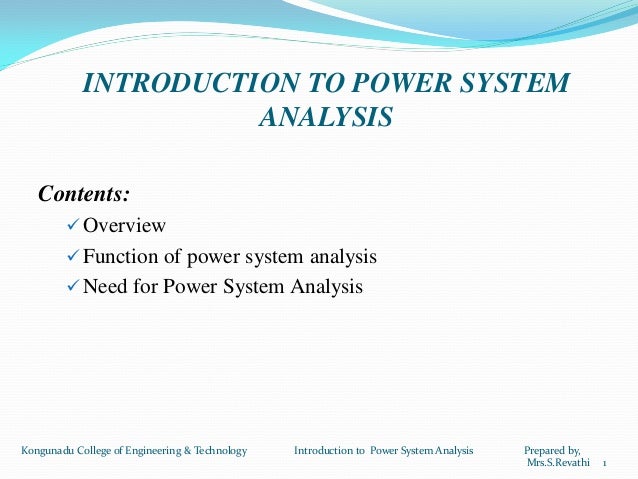 INTRODUCTION TO POWER SYSTEM ANALYSIS

Contents:

✓ Overview
✓ Function of power system analysis
✓ Need for Power System Analysis

Kongunadu College of Engineering & Technology Introduction to Power System Analysis Prepared by, Mrs.S.Revathi 1